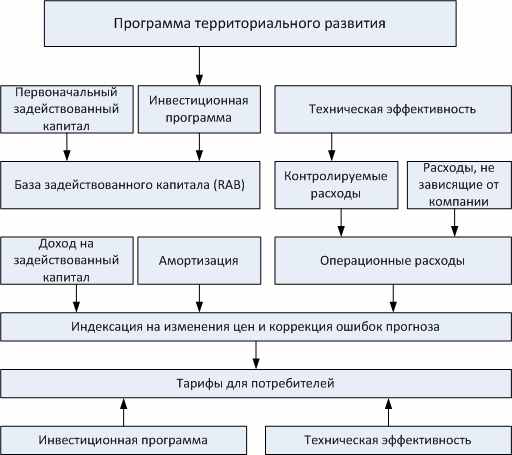 Программа территориального развития

Первоначальный задействованный капитал

Инвестиционная программа

Техническая эффективность

База задействованного капитала (RAB)

Контролируемые расходы

Расходы, не зависящие от компании

Доход на задействованный капитал

Амортизация

Операционные расходы

Индексация на изменения цен и коррекция ошибок прогноза

Тарифы для потребителей

Инвестиционная программа

Техническая эффективность